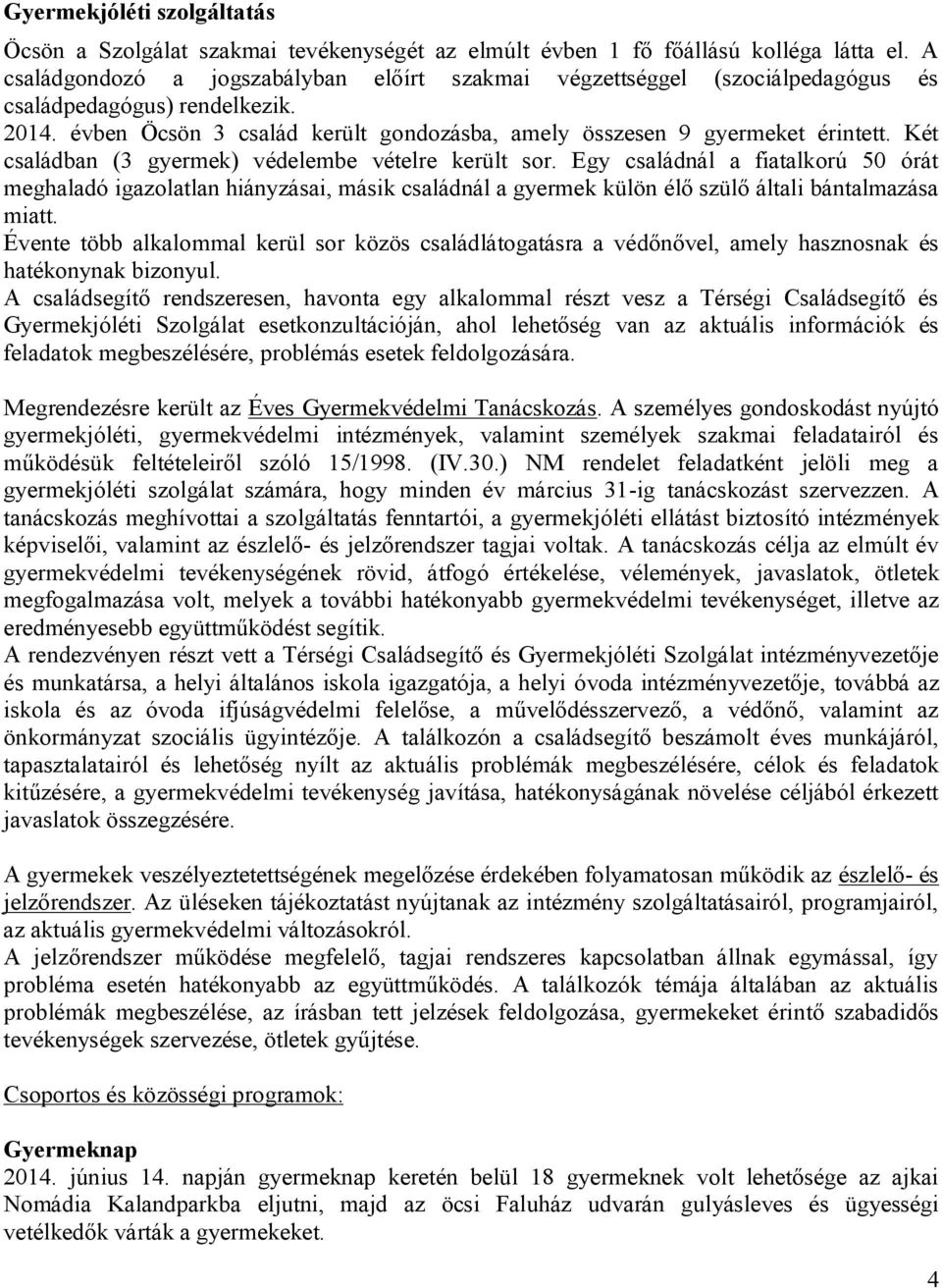 Gyermekjóléti szolgáltatás

Öcsön a Szolgálat szakmai tevékenységét az elmúlt évben 1 fő főállású kolléga látta el. A családgondozó a jogszabályban előírt szakmai végzettséggel (szociálpedagógus és családpedagógus) rendelkezik.
2014. évben Öcsön 3 család került gondozásba, amely összesen 9 gyermeket érintett. Két családban (3 gyermek) védelembe vételre került sor. Egy családnál a fiatalkorú 50 órát meghaladó igazolatlan hiányzásai, másik családnál a gyermek külön élő szülő általi bántalmazása miatt.
Évente több alkalommal kerül sor közös családlátogatásra a védőnővel, amely hasznosnak és hatékonynak bizonyul.
A családsegítő rendszeresen, havonta egy alkalommal részt vesz a Térségi Családsegítő és Gyermekjóléti Szolgálat esetkonzultációján, ahol lehetőség van az aktuális információk és feladatok megbeszélésére, problémás esetek feldolgozására.

Megrendezésre került az Éves Gyermekvédelmi Tanácskozás. A személyes gondoskodást nyújtó gyermekjóléti, gyermekvédelmi intézmények, valamint személyek szakmai feladatairól és működésük feltételeiről szóló 15/1998. (IV.30.) NM rendelet feladatként jelöli meg a gyermekjóléti szolgálat számára, hogy minden év március 31-ig tanácskozást szervezzen. A tanácskozás meghívottai a szolgáltatás fenntartói, a gyermekjóléti ellátást biztosító intézmények képviselői, valamint az észlelő- és jelzőrendszer tagjai voltak. A tanácskozás célja az elmúlt év gyermekvédelmi tevékenységének rövid, átfogó értékelése, vélemények, javaslatok, ötletek megfogalmazása volt, melyek a további hatékonyabb gyermekvédelmi tevékenységet, illetve az eredményesebb együttműködést segítik.
A rendezvényen részt vett a Térségi Családsegítő és Gyermekjóléti Szolgálat intézményvezetője és munkatársa, a helyi általános iskola igazgatója, a helyi óvoda intézményvezetője, továbbá az iskola és az óvoda ifjúságvédelmi felelőse, a művelődésszervező, a védőnő, valamint az önkormányzat szociális ügyintézője. A találkozón a családsegítő beszámolt éves munkájáról, tapasztalatairól és lehetőség nyílt az aktuális problémák megbeszélésére, célok és feladatok kitűzésére, a gyermekvédelmi tevékenység javítása, hatékonyságának növelése céljából érkezett javaslatok összegzésére.

A gyermekek veszélyeztetettségének megelőzése érdekében folyamatosan működik az észlelő- és jelzőrendszer. Az üléseken tájékoztatást nyújtanak az intézmény szolgáltatásairól, programjairól, az aktuális gyermekvédelmi változásokról.
A jelzőrendszer működése megfelelő, tagjai rendszeres kapcsolatban állnak egymással, így probléma esetén hatékonyabb az együttműködés. A találkozók témája általában az aktuális problémák megbeszélése, az írásban tett jelzések feldolgozása, gyermekeket érintő szabadidős tevékenységek szervezése, ötletek gyűjtése.

Csoportos és közösségi programok:

Gyermeknap
2014. június 14. napján gyermeknap keretén belül 18 gyermeknek volt lehetősége az ajkai Nomádia Kalandparkba eljutni, majd az öcsi Faluház udvarán gulyásleves és ügyességi vetélkedők várták a gyermekeket.

4